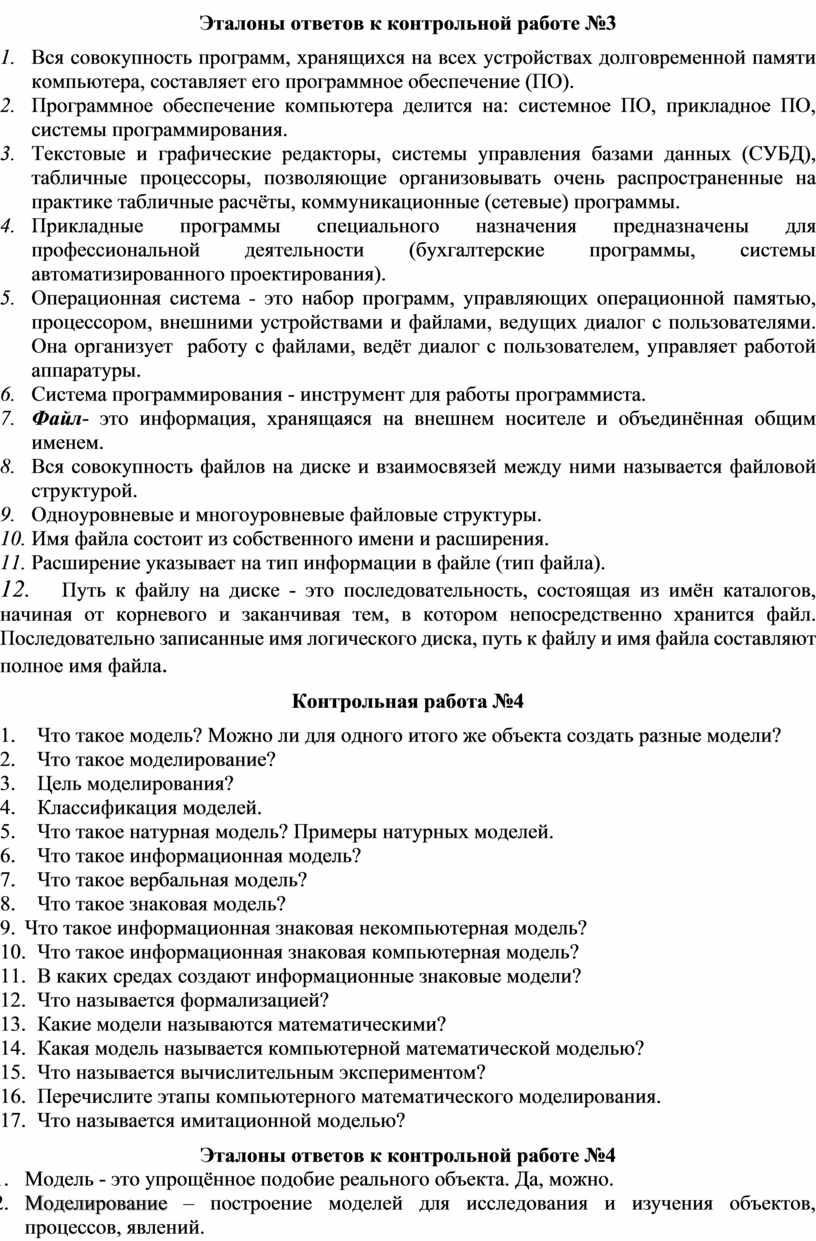 Эталоны ответов к контрольной работе №3

1. Вся совокупность программ, хранящихся на всех устройствах долговременной памяти компьютера, составляет его программное обеспечение (ПО).
2. Программное обеспечение компьютера делится на: системное ПО, прикладное ПО, системы программирования.
3. Текстовые и графические редакторы, системы управления базами данных (СУБД), табличные процессоры, позволяющие организовывать очень распространенные на практике табличные расчёты, коммуникационные (сетевые) программы.
4. Прикладные программы специального назначения предназначены для профессиональной деятельности (бухгалтерские программы, системы автоматизированного проектирования).
5. Операционная система - это набор программ, управляющих операционной памятью, процессором, внешними устройствами и файлами, ведущих диалог с пользователями. Она организует работу с файлами, ведёт диалог с пользователем, управляет работой аппаратуры.
6. Система программирования - инструмент для работы программиста.
7. Файл- это информация, хранящаяся на внешнем носителе и объединённая общим именем.
8. Вся совокупность файлов на диске и взаимосвязей между ними называется файловой структурой.
9. Одноуровневые и многоуровневые файловые структуры.
10. Имя файла состоит из собственного имени и расширения.
11. Расширение указывает на тип информации в файле (тип файла).
12. Путь к файлу на диске - это последовательность, состоящая из имён каталогов, начиная от корневого и заканчивая тем, в котором непосредственно хранится файл. Последовательно записанные имя логического диска, путь к файлу и имя файла составляют полное имя файла.

Контрольная работа №4

1. Что такое модель? Можно ли для одного итого же объекта создать разные модели?
2. Что такое моделирование?
3. Цель моделирования?
4. Классификация моделей.
5. Что такое натурная модель? Примеры натурных моделей.
6. Что такое информационная модель?
7. Что такое вербальная модель?
8. Что такое знаковая модель?
9. Что такое информационная знаковая некомпьютерная модель?
10. Что такое информационная знаковая компьютерная модель?
11. В каких средах создают информационные знаковые модели?
12. Что называется формализацией?
13. Какие модели называются математическими?
14. Какая модель называется компьютерной математической моделью?
15. Что называется вычислительным экспериментом?
16. Перечислите этапы компьютерного математического моделирования.
17. Что называется имитационной моделью?

Эталоны ответов к контрольной работе №4

1. Модель - это упрощённое подобие реального объекта. Да, можно.
2. Моделирование – построение моделей для исследования и изучения объектов, процессов, явлений.